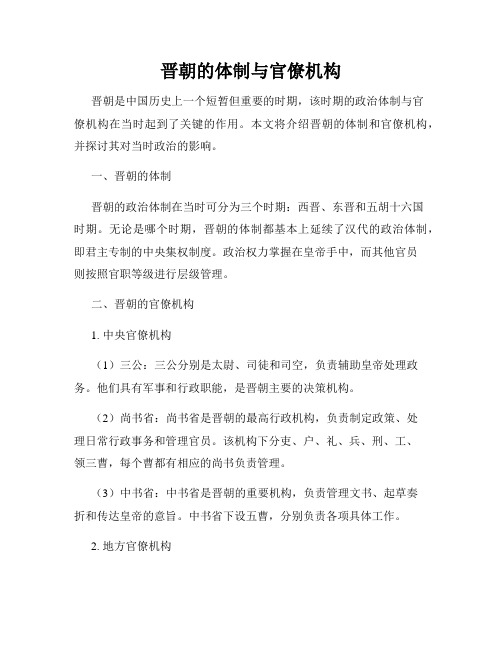 晋朝的体制与官僚机构

晋朝是中国历史上一个短暂但重要的时期，该时期的政治体制与官僚机构在当时起到了关键的作用。本文将介绍晋朝的体制和官僚机构，并探讨其对当时政治的影响。

一、晋朝的体制

晋朝的政治体制在当时可分为三个时期：西晋、东晋和五胡十六国时期。无论是哪个时期，晋朝的体制都基本上延续了汉代的政治体制，即君主专制的中央集权制度。政治权力掌握在皇帝手中，而其他官员则按照官职等级进行层级管理。

二、晋朝的官僚机构

1. 中央官僚机构

（1）三公：三公分别是太尉、司徒和司空，负责辅助皇帝处理政务。他们具有军事和行政职能，是晋朝主要的决策机构。

（2）尚书省：尚书省是晋朝的最高行政机构，负责制定政策、处理日常行政事务和管理官员。该机构下分吏、户、礼、兵、刑、工、领三曹，每个曹都有相应的尚书负责管理。

（3）中书省：中书省是晋朝的重要机构，负责管理文书、起草奏折和传达皇帝的意旨。中书省下设五曹，分别负责各项具体工作。

2. 地方官僚机构